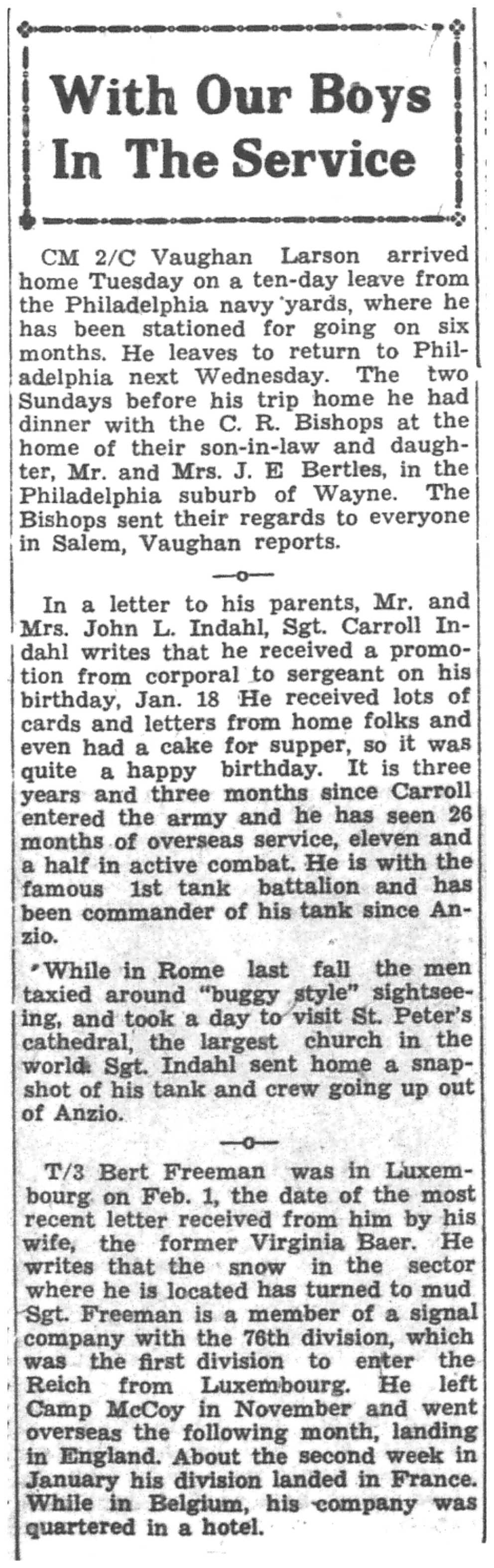 With Our Boys In The Service

CM 2/C Vaughan Larson arrived home Tuesday on a ten-day leave from the Philadelphia navy yards, where he has been stationed for going on six months. He leaves to return to Philadelphia next Wednesday. The two Sundays before his trip home he had dinner with the C. R. Bishops at the home of their son-in-law and daughter, Mr. and Mrs. J. E Bertles, in the Philadelphia suburb of Wayne. The Bishops sent their regards to everyone in Salem, Vaughan reports.

—o—

In a letter to his parents, Mr. and Mrs. John L. Indahl, Sgt. Carroll Indahl writes that he received a promotion from corporal to sergeant on his birthday, Jan. 18 He received lots of cards and letters from home folks and even had a cake for supper, so it was quite a happy birthday. It is three years and three months since Carroll entered the army and he has seen 26 months of overseas service, eleven and a half in active combat. He is with the famous 1st tank battalion and has been commander of his tank since Anzio.

While in Rome last fall the men taxied around "buggy style" sightseeing, and took a day to visit St. Peter's cathedral, the largest church in the world. Sgt. Indahl sent home a snapshot of his tank and crew going up out of Anzio.

—o—

T/3 Bert Freeman was in Luxembourg on Feb. 1, the date of the most recent letter received from him by his wife, the former Virginia Baer. He writes that the snow in the sector where he is located has turned to mud Sgt. Freeman is a member of a signal company with the 76th division, which was the first division to enter the Reich from Luxembourg. He left Camp McCoy in November and went overseas the following month, landing in England. About the second week in January his division landed in France. While in Belgium, his company was quartered in a hotel.